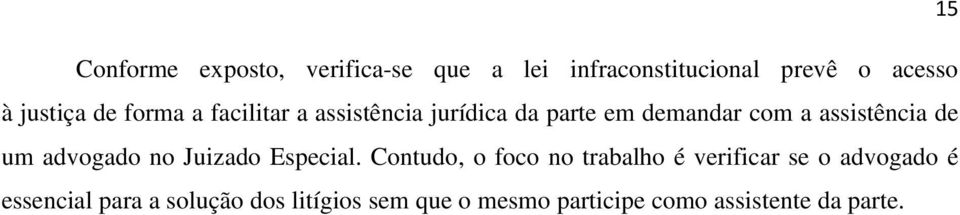 15

Conforme exposto, verifica-se que a lei infraconstitucional prevê o acesso à justiça de forma a facilitar a assistência jurídica da parte em demandar com a assistência de um advogado no Juizado Especial. Contudo, o foco no trabalho é verificar se o advogado é essencial para a solução dos litígios sem que o mesmo participe como assistente da parte.